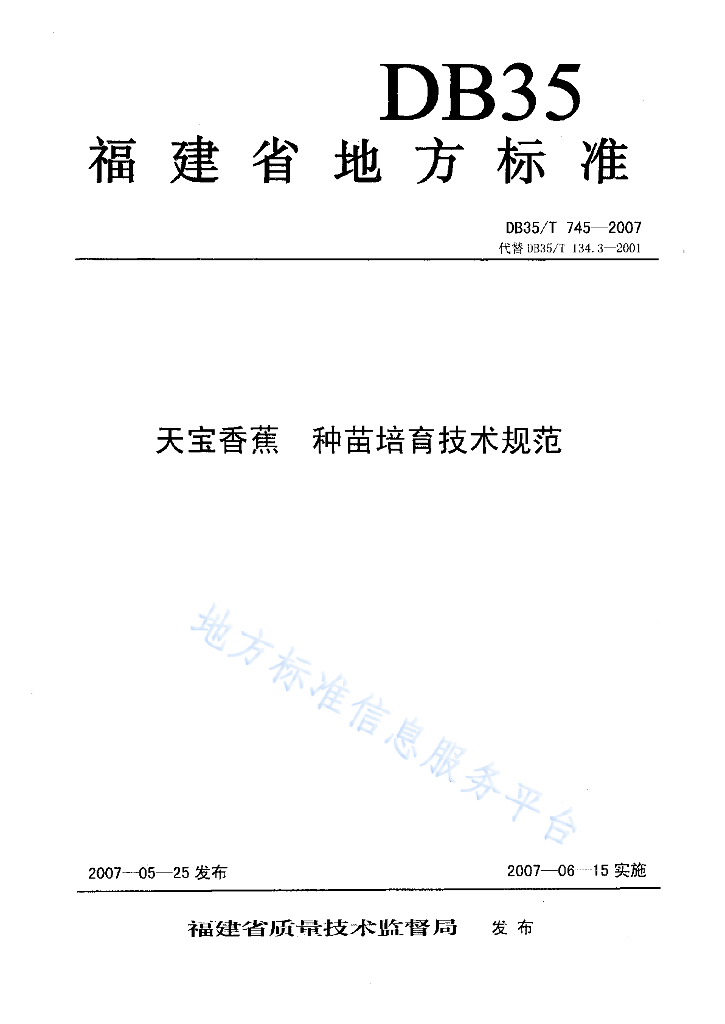 DB35

福建省地方标准

DB35/T 745—2007
代替 DB35/T 134.3—2001

天宝香蕉　种苗培育技术规范

地方标准信息服务平台

2007—05—25 发布

2007—06—15 实施

福建省质量技术监督局　发布